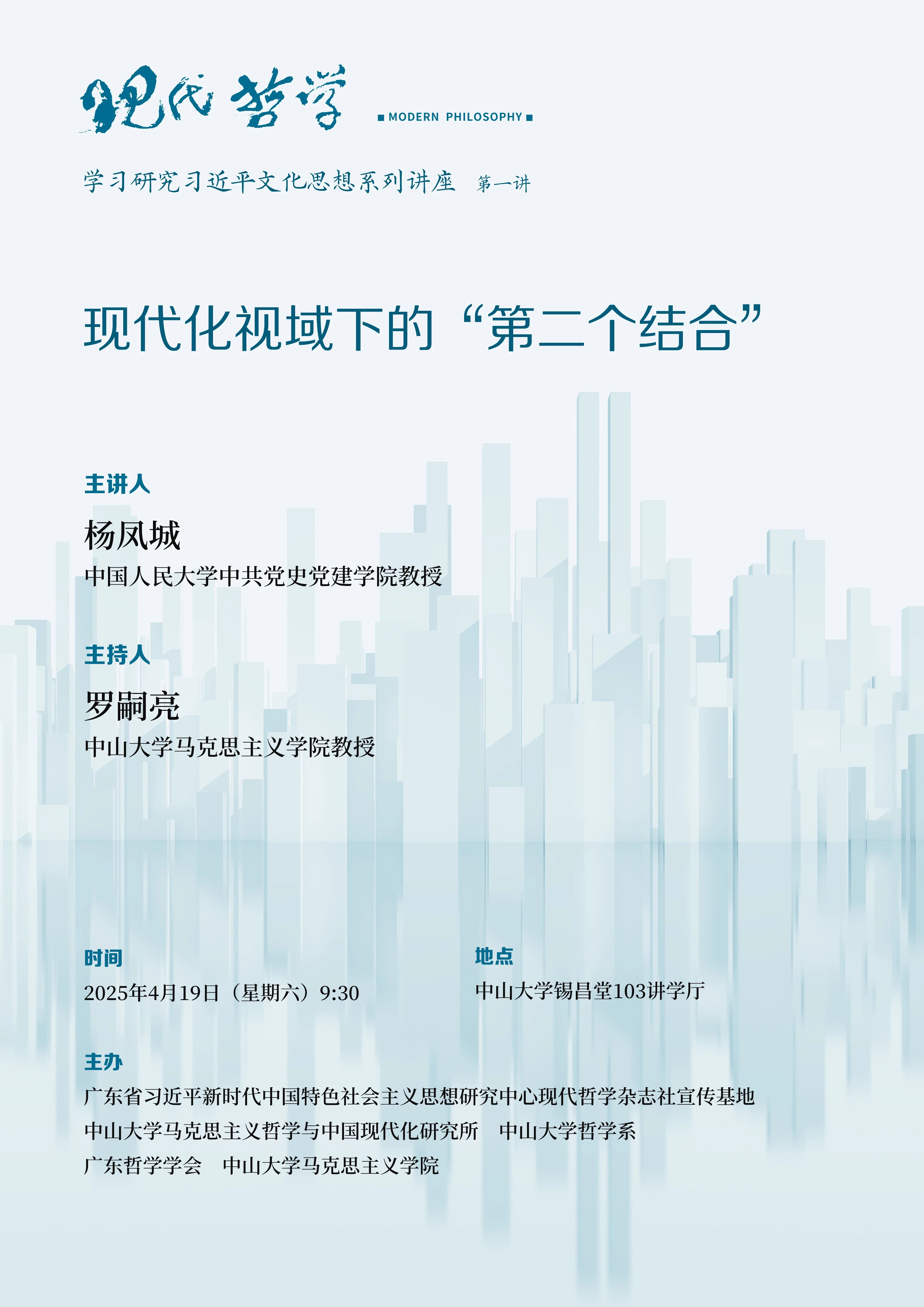 现代哲学 ■ MODERN PHILOSOPHY ■

学习研究习近平文化思想系列讲座 第一讲

现代化视域下的“第二个结合”

主讲人

杨凤城

中国人民大学中共党史党建学院教授

主持人

罗嗣亮

中山大学马克思主义学院教授

时间

2025年4月19日（星期六）9:30

地点

中山大学锡昌堂103讲学厅

主办

广东省习近平新时代中国特色社会主义思想研究中心现代哲学杂志社宣传基地

中山大学马克思主义哲学与中国现代化研究所 中山大学哲学系

广东哲学学会 中山大学马克思主义学院